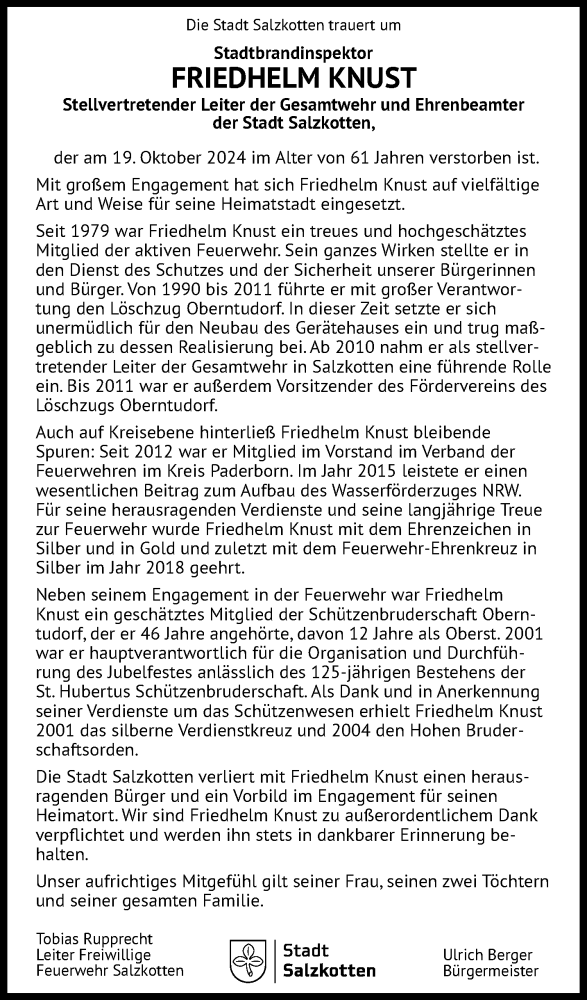 Die Stadt Salzkotten trauert um

Stadtbrandinspektor
FRIEDHELM KNUST
Stellvertretender Leiter der Gesamtwehr und Ehrenbeamter der Stadt Salzkotten,

der am 19. Oktober 2024 im Alter von 61 Jahren verstorben ist.

Mit großem Engagement hat sich Friedhelm Knust auf vielfältige Art und Weise für seine Heimatstadt eingesetzt.

Seit 1979 war Friedhelm Knust ein treues und hochgeschätztes Mitglied der aktiven Feuerwehr. Sein ganzes Wirken stellte er in den Dienst des Schutzes und der Sicherheit unserer Bürgerinnen und Bürger. Von 1990 bis 2011 führte er mit großer Verantwortung den Löschzug Oberntudorf. In dieser Zeit setzte er sich unermüdlich für den Neubau des Gerätehauses ein und trug maßgeblich zu dessen Realisierung bei. Ab 2010 nahm er als stellvertretender Leiter der Gesamtwehr in Salzkotten eine führende Rolle ein. Bis 2011 war er außerdem Vorsitzender des Fördervereins des Löschzugs Oberntudorf.

Auch auf Kreisebene hinterließ Friedhelm Knust bleibende Spuren: Seit 2012 war er Mitglied im Vorstand im Verband der Feuerwehren im Kreis Paderborn. Im Jahr 2015 leistete er einen wesentlichen Beitrag zum Aufbau des Wasserförderzuges NRW. Für seine herausragenden Verdienste und seine langjährige Treue zur Feuerwehr wurde Friedhelm Knust mit dem Ehrenzeichen in Silber und in Gold und zuletzt mit dem Feuerwehr-Ehrenkreuz in Silber im Jahr 2018 geehrt.

Neben seinem Engagement in der Feuerwehr war Friedhelm Knust ein geschätztes Mitglied der Schützenbruderschaft Oberntudorf, der er 46 Jahre angehörte, davon 12 Jahre als Oberst. 2001 war er hauptverantwortlich für die Organisation und Durchführung des Jubelfestes anlässlich des 125-jährigen Bestehens der St. Hubertus Schützenbruderschaft. Als Dank und in Anerkennung seiner Verdienste um das Schützenwesen erhielt Friedhelm Knust 2001 das silberne Verdienstkreuz und 2004 den Hohen Bruderschaftsorden.

Die Stadt Salzkotten verliert mit Friedhelm Knust einen herausragenden Bürger und ein Vorbild im Engagement für seinen Heimatort. Wir sind Friedhelm Knust zu außerordentlichem Dank verpflichtet und werden ihn stets in dankbarer Erinnerung behalten.

Unser aufrichtiges Mitgefühl gilt seiner Frau, seinen zwei Töchtern und seiner gesamten Familie.

Tobias Rupprecht
Leiter Freiwillige Feuerwehr Salzkotten

Stadt Salzkotten

Ulrich Berger
Bürgermeister